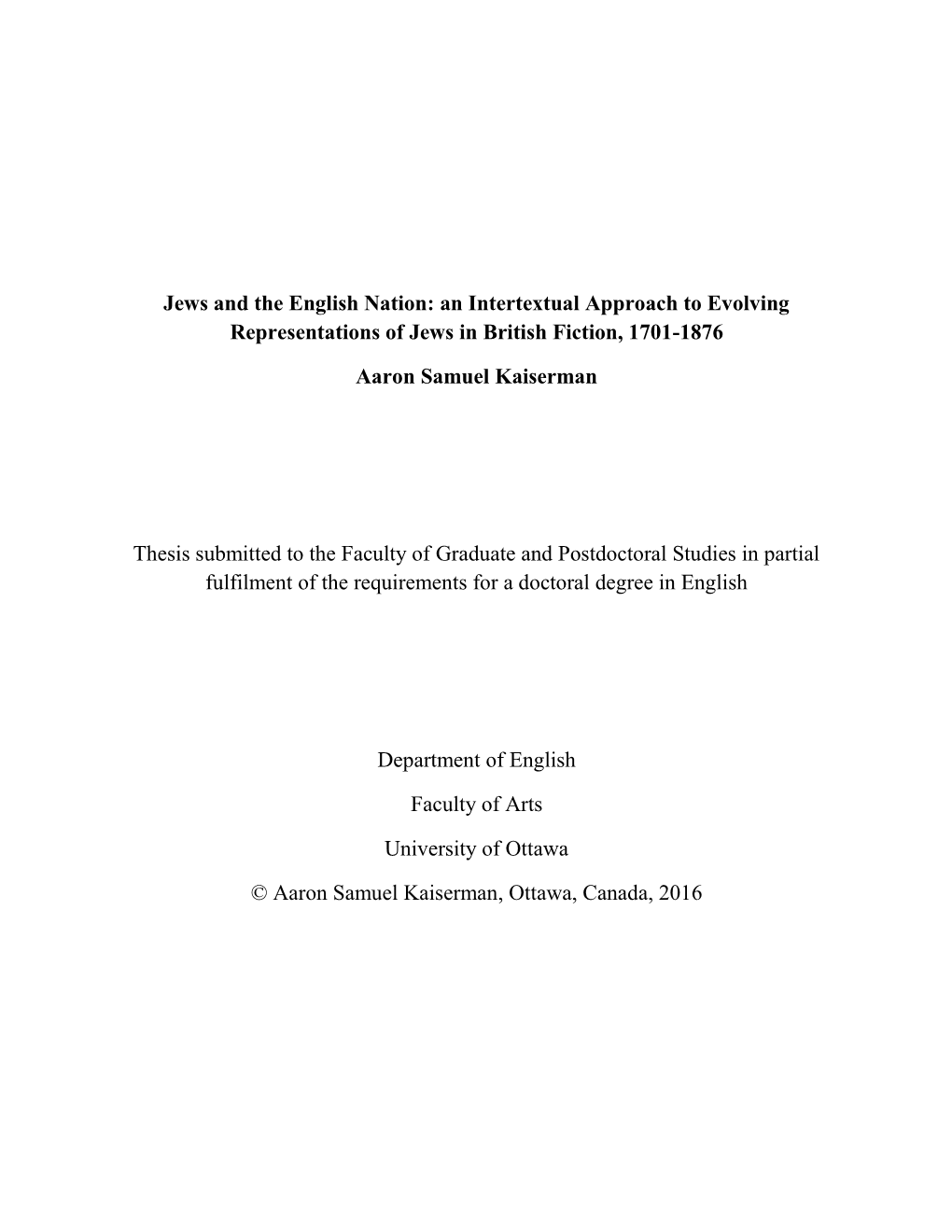 Jews and the English Nation: an Intertextual Approach to Evolving Representations of Jews in British Fiction, 1701-1876

Aaron Samuel Kaiserman

Thesis submitted to the Faculty of Graduate and Postdoctoral Studies in partial fulfilment of the requirements for a doctoral degree in English

Department of English

Faculty of Arts

University of Ottawa

© Aaron Samuel Kaiserman, Ottawa, Canada, 2016